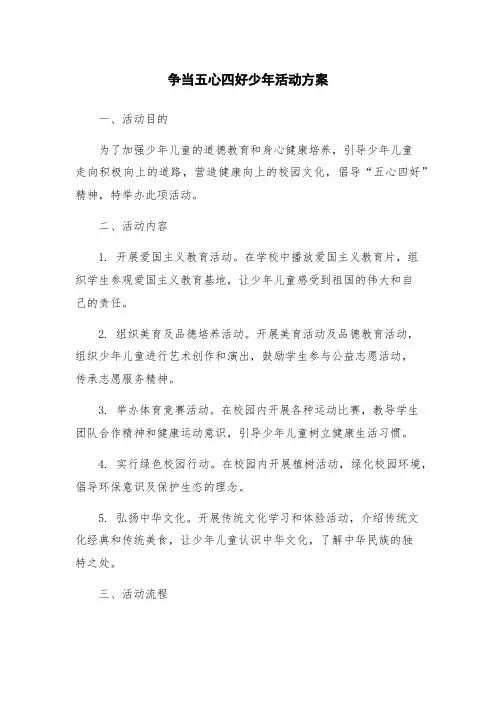 争当五心四好少年活动方案

一、活动目的

为了加强少年儿童的道德教育和身心健康培养，引导少年儿童走向积极向上的道路，营造健康向上的校园文化，倡导“五心四好”精神，特举办此项活动。

二、活动内容

1. 开展爱国主义教育活动。在学校中播放爱国主义教育片，组织学生参观爱国主义教育基地，让少年儿童感受到祖国的伟大和自己的责任。

2. 组织美育及品德培养活动。开展美育活动及品德教育活动，组织少年儿童进行艺术创作和演出，鼓励学生参与公益志愿活动，传承志愿服务精神。

3. 举办体育竞赛活动。在校园内开展各种运动比赛，教导学生团队合作精神和健康运动意识，引导少年儿童树立健康生活习惯。

4. 实行绿色校园行动。在校园内开展植树活动，绿化校园环境，倡导环保意识及保护生态的理念。

5. 弘扬中华文化。开展传统文化学习和体验活动，介绍传统文化经典和传统美食，让少年儿童认识中华文化，了解中华民族的独特之处。

三、活动流程